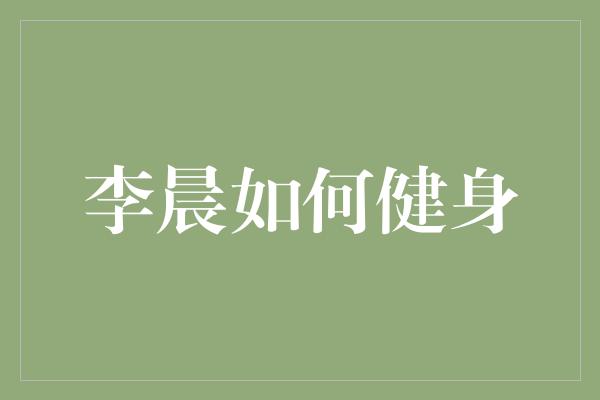 李晨如何健身